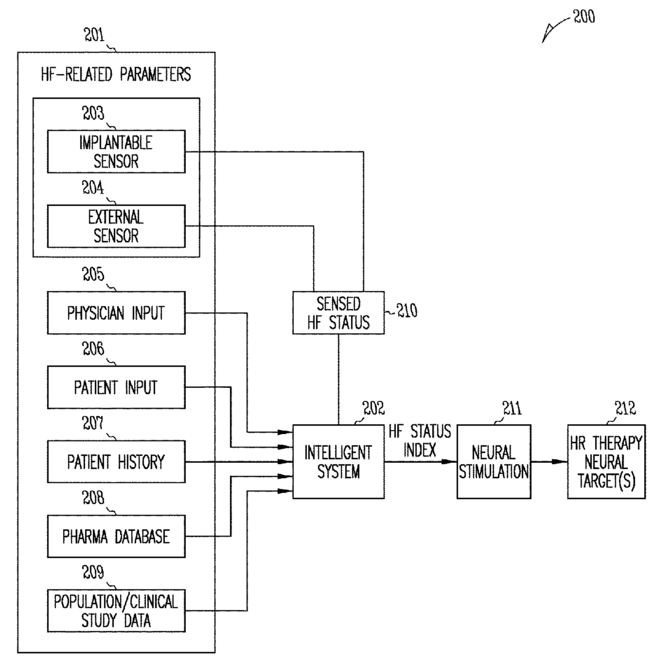 200

201

HF-RELATED PARAMETERS

203

IMPLANTABLE SENSOR

204

EXTERNAL SENSOR

205

PHYSICIAN INPUT

206

PATIENT INPUT

207

PATIENT HISTORY

208

PHARMA DATABASE

209

POPULATION/CLINICAL STUDY DATA

SENSED HF STATUS

210

202

INTELLIGENT SYSTEM

HF STATUS INDEX

211

NEURAL STIMULATION

212

HR THERAPY NEURAL TARGET(S)